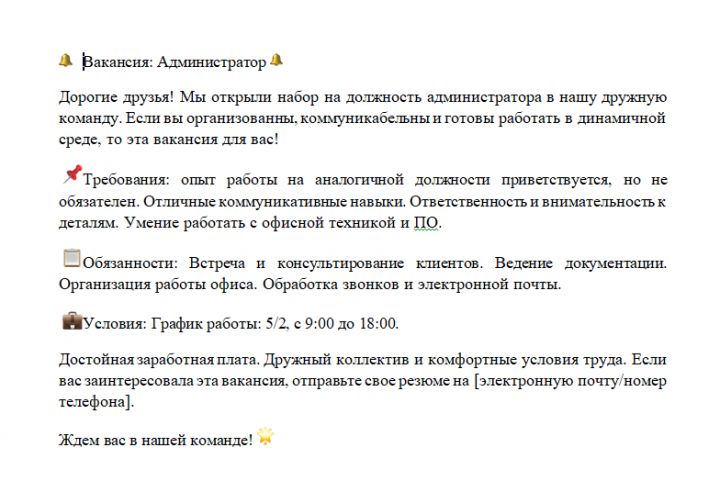 🔔 Вакансия: Администратор 🔔

Дорогие друзья! Мы открыли набор на должность администратора в нашу дружную команду. Если вы организованны, коммуникабельны и готовы работать в динамичной среде, то эта вакансия для вас!

📌Требования: опыт работы на аналогичной должности приветствуется, но не обязателен. Отличные коммуникативные навыки. Ответственность и внимательность к деталям. Умение работать с офисной техникой и ПО.

📋Обязанности: Встреча и консультирование клиентов. Ведение документации. Организация работы офиса. Обработка звонков и электронной почты.

💼Условия: График работы: 5/2, с 9:00 до 18:00.

Достойная заработная плата. Дружный коллектив и комфортные условия труда. Если вас заинтересовала эта вакансия, отправьте свое резюме на [электронную почту/номер телефона].

Ждем вас в нашей команде! 🌟